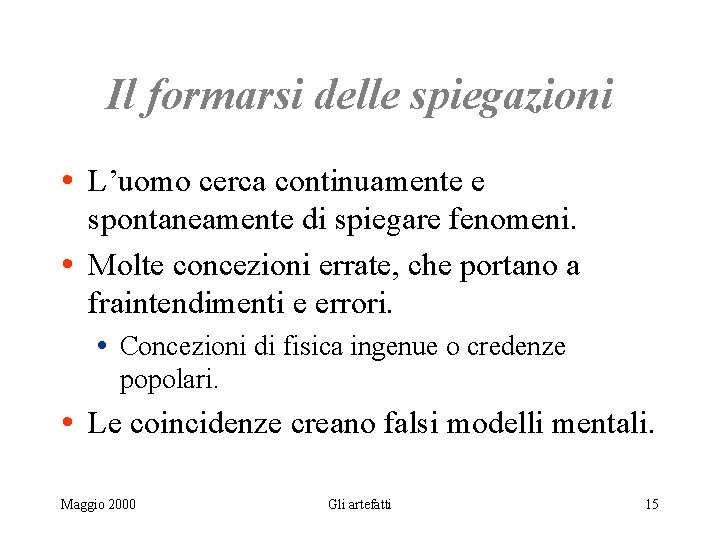 Il formarsi delle spiegazioni

• L’uomo cerca continuamente e spontaneamente di spiegare fenomeni.

• Molte concezioni errate, che portano a fraintendimenti e errori.

• Concezioni di fisica ingenue o credenze popolari.

• Le coincidenze creano falsi modelli mentali.

Maggio 2000

Gli artefatti

15